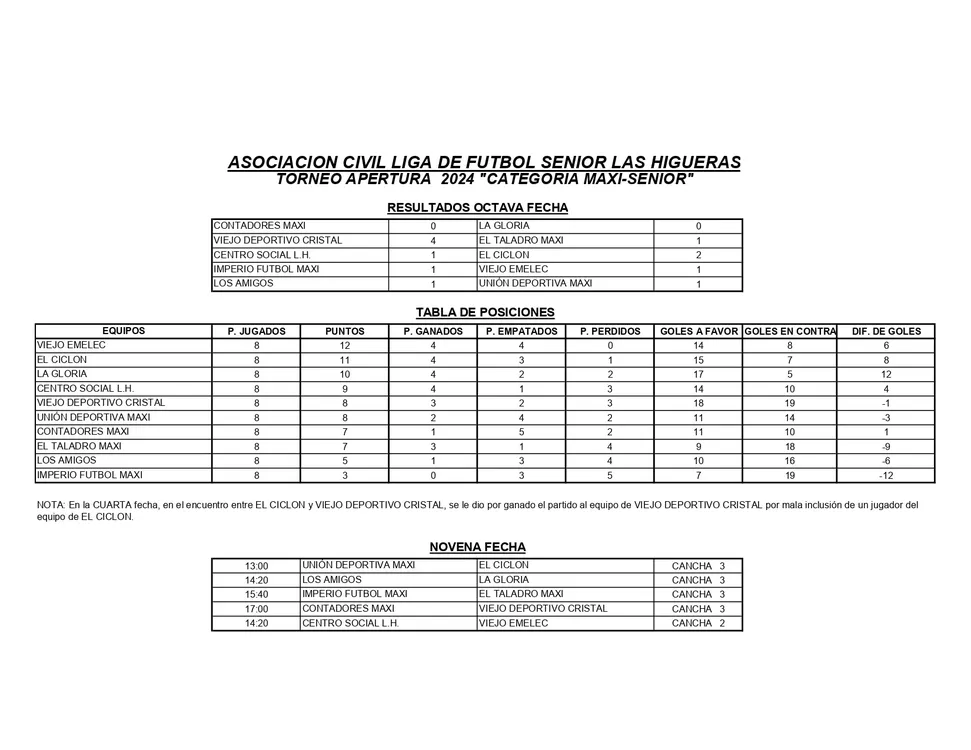 ASOCIACION CIVIL LIGA DE FUTBOL SENIOR LAS HIGUERAS
TORNEO APERTURA 2024 "CATEGORIA MAXI-SENIOR"

RESULTADOS OCTAVA FECHA

| | | | |
|---|---|---|---|
| CONTADORES MAXI | 0 | LA GLORIA | 0 |
| VIEJO DEPORTIVO CRISTAL | 4 | EL TALADRO MAXI | 1 |
| CENTRO SOCIAL L.H. | 1 | EL CICLON | 2 |
| IMPERIO FUTBOL MAXI | 1 | VIEJO EMELEC | 1 |
| LOS AMIGOS | 1 | UNIÓN DEPORTIVA MAXI | 1 |

TABLA DE POSICIONES

| EQUIPOS | P. JUGADOS | PUNTOS | P. GANADOS | P. EMPATADOS | P. PERDIDOS | GOLES A FAVOR | GOLES EN CONTRA | DIF. DE GOLES |
|---|---|---|---|---|---|---|---|---|
| VIEJO EMELEC | 8 | 12 | 4 | 4 | 0 | 14 | 8 | 6 |
| EL CICLON | 8 | 11 | 4 | 3 | 1 | 15 | 7 | 8 |
| LA GLORIA | 8 | 10 | 4 | 2 | 2 | 17 | 5 | 12 |
| CENTRO SOCIAL L.H. | 8 | 9 | 4 | 1 | 3 | 14 | 10 | 4 |
| VIEJO DEPORTIVO CRISTAL | 8 | 8 | 3 | 2 | 3 | 18 | 19 | -1 |
| UNIÓN DEPORTIVA MAXI | 8 | 8 | 2 | 4 | 2 | 11 | 14 | -3 |
| CONTADORES MAXI | 8 | 7 | 1 | 5 | 2 | 11 | 10 | 1 |
| EL TALADRO MAXI | 8 | 7 | 3 | 1 | 4 | 9 | 18 | -9 |
| LOS AMIGOS | 8 | 5 | 1 | 3 | 4 | 10 | 16 | -6 |
| IMPERIO FUTBOL MAXI | 8 | 3 | 0 | 3 | 5 | 7 | 19 | -12 |

NOTA: En la CUARTA fecha, en el encuentro entre EL CICLON y VIEJO DEPORTIVO CRISTAL, se le dio por ganado el partido al equipo de VIEJO DEPORTIVO CRISTAL por mala inclusión de un jugador del equipo de EL CICLON.

NOVENA FECHA

| | | | |
|---|---|---|---|
| 13:00 | UNIÓN DEPORTIVA MAXI | EL CICLON | CANCHA 3 |
| 14:20 | LOS AMIGOS | LA GLORIA | CANCHA 3 |
| 15:40 | IMPERIO FUTBOL MAXI | EL TALADRO MAXI | CANCHA 3 |
| 17:00 | CONTADORES MAXI | VIEJO DEPORTIVO CRISTAL | CANCHA 3 |
| 14:20 | CENTRO SOCIAL L.H. | VIEJO EMELEC | CANCHA 2 |